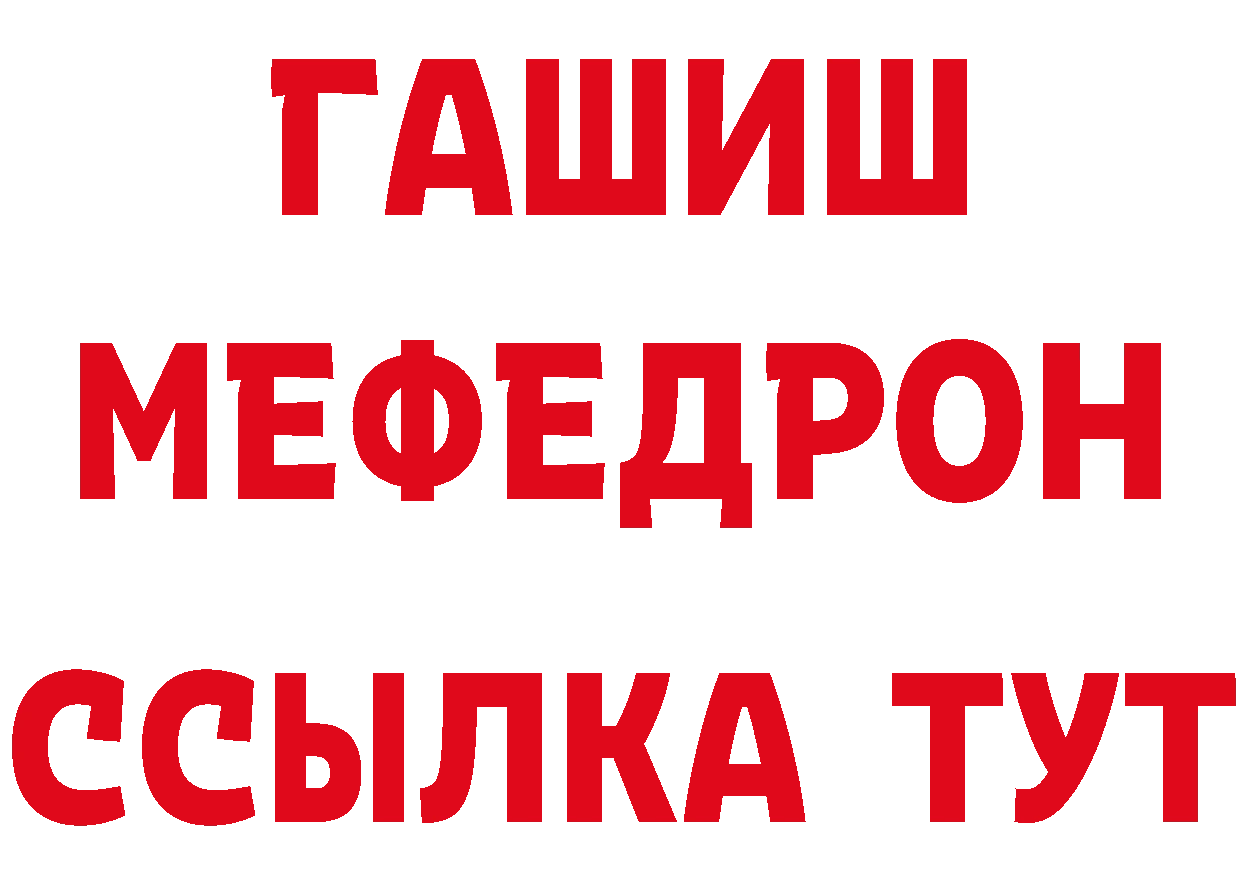 ГАШИШ
МЕФЕДРОН
ССЫЛКА ТУТ